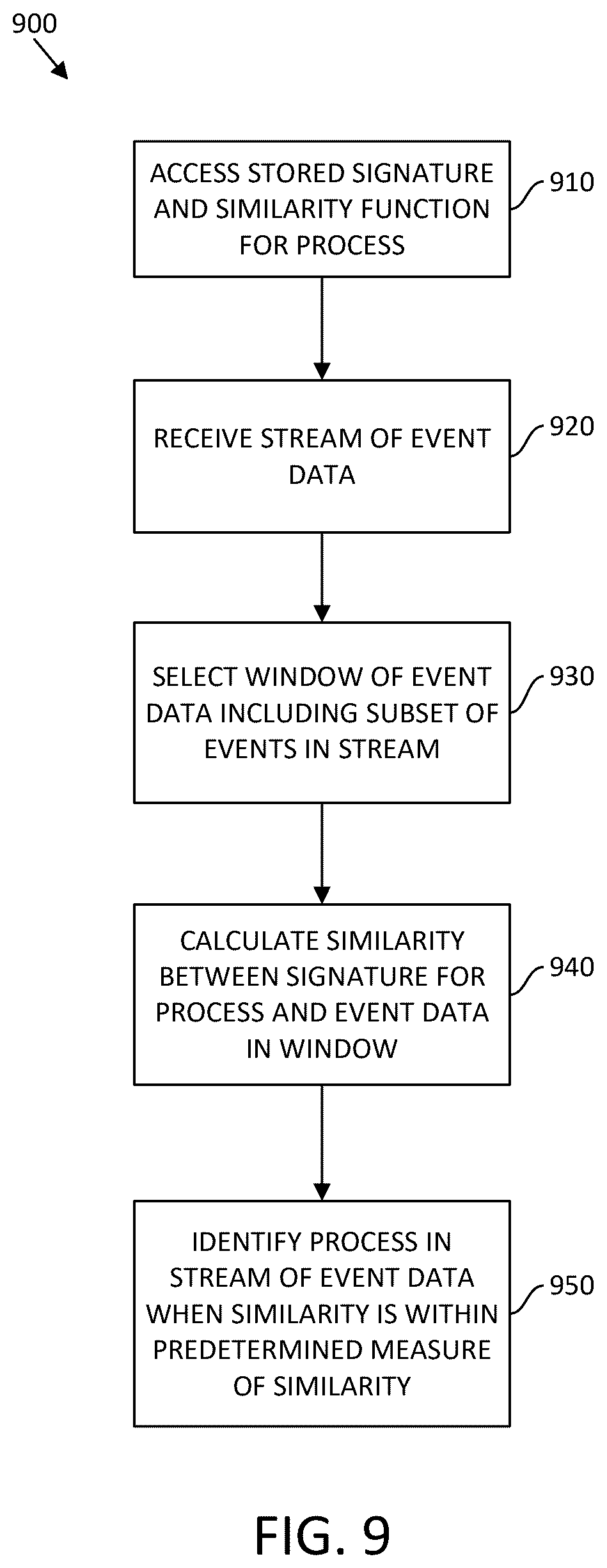 900

ACCESS STORED SIGNATURE AND SIMILARITY FUNCTION FOR PROCESS

910

RECEIVE STREAM OF EVENT DATA

920

SELECT WINDOW OF EVENT DATA INCLUDING SUBSET OF EVENTS IN STREAM

930

CALCULATE SIMILARITY BETWEEN SIGNATURE FOR PROCESS AND EVENT DATA IN WINDOW

940

IDENTIFY PROCESS IN STREAM OF EVENT DATA WHEN SIMILARITY IS WITHIN PREDETERMINED MEASURE OF SIMILARITY

950

FIG. 9